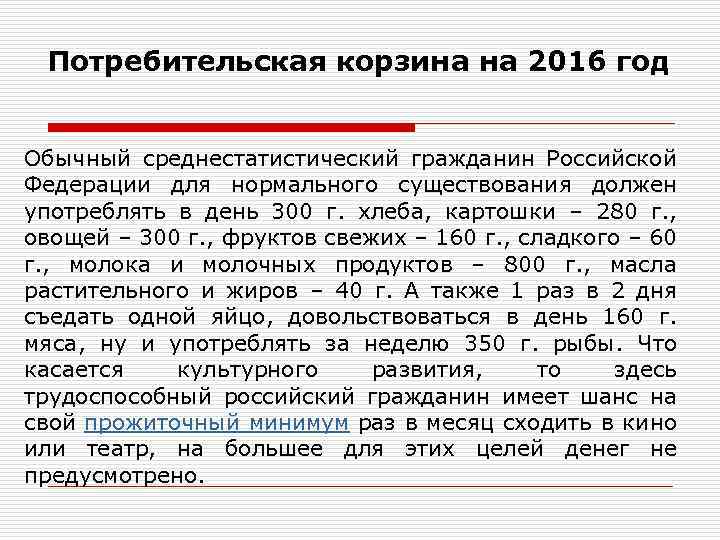 Потребительская корзина на 2016 год

Обычный среднестатистический гражданин Российской Федерации для нормального существования должен употреблять в день 300 г. хлеба, картошки – 280 г., овощей – 300 г., фруктов свежих – 160 г., сладкого – 60 г., молока и молочных продуктов – 800 г., масла растительного и жиров – 40 г. А также 1 раз в 2 дня съедать одной яйцо, довольствоваться в день 160 г. мяса, ну и употреблять за неделю 350 г. рыбы. Что касается культурного развития, то здесь трудоспособный российский гражданин имеет шанс на свой прожиточный минимум раз в месяц сходить в кино или театр, на большее для этих целей денег не предусмотрено.